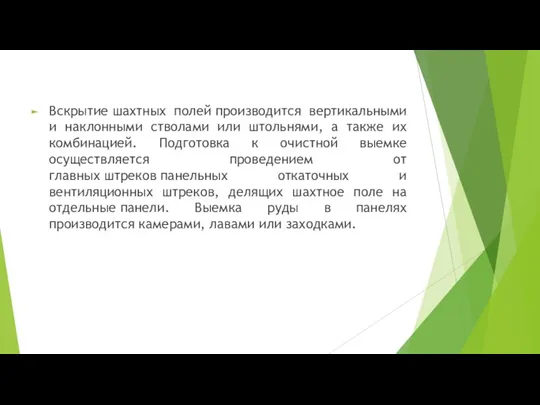 Вскрытие шахтных полей производится вертикальными и наклонными стволами или штольнями, а также их комбинацией. Подготовка к очистной выемке осуществляется проведением от главных штреков панельных откаточных и вентиляционных штреков, делящих шахтное поле на отдельные панели. Выемка руды в панелях производится камерами, лавами или заходками.